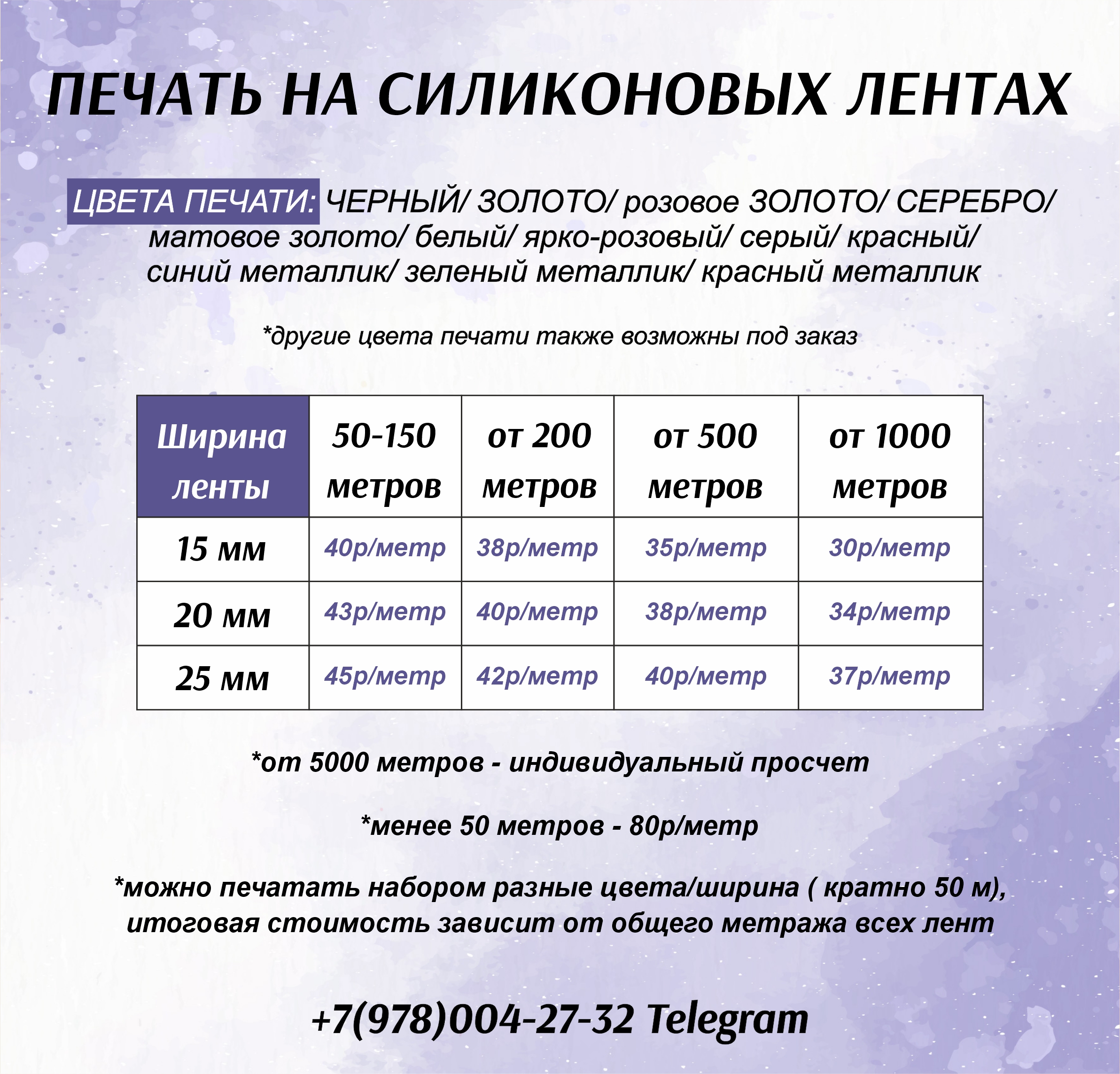 ПЕЧАТЬ НА СИЛИКОНОВЫХ ЛЕНТАХ

ЦВЕТА ПЕЧАТИ: ЧЕРНЫЙ/ ЗОЛОТО/ розовое ЗОЛОТО/ СЕРЕБРО/ матовое золото/ белый/ ярко-розовый/ серый/ красный/ синий металлик/ зеленый металлик/ красный металлик

*другие цвета печати также возможны под заказ

| Ширина ленты | 50-150 метров | от 200 метров | от 500 метров | от 1000 метров |
|---|---|---|---|---|
| 15 мм | 40р/метр | 38р/метр | 35р/метр | 30р/метр |
| 20 мм | 43р/метр | 40р/метр | 38р/метр | 34р/метр |
| 25 мм | 45р/метр | 42р/метр | 40р/метр | 37р/метр |

*от 5000 метров - индивидуальный просчет

*менее 50 метров - 80р/метр

*можно печатать набором разные цвета/ширина ( кратно 50 м), итоговая стоимость зависит от общего метража всех лент

+7(978)004-27-32 Telegram